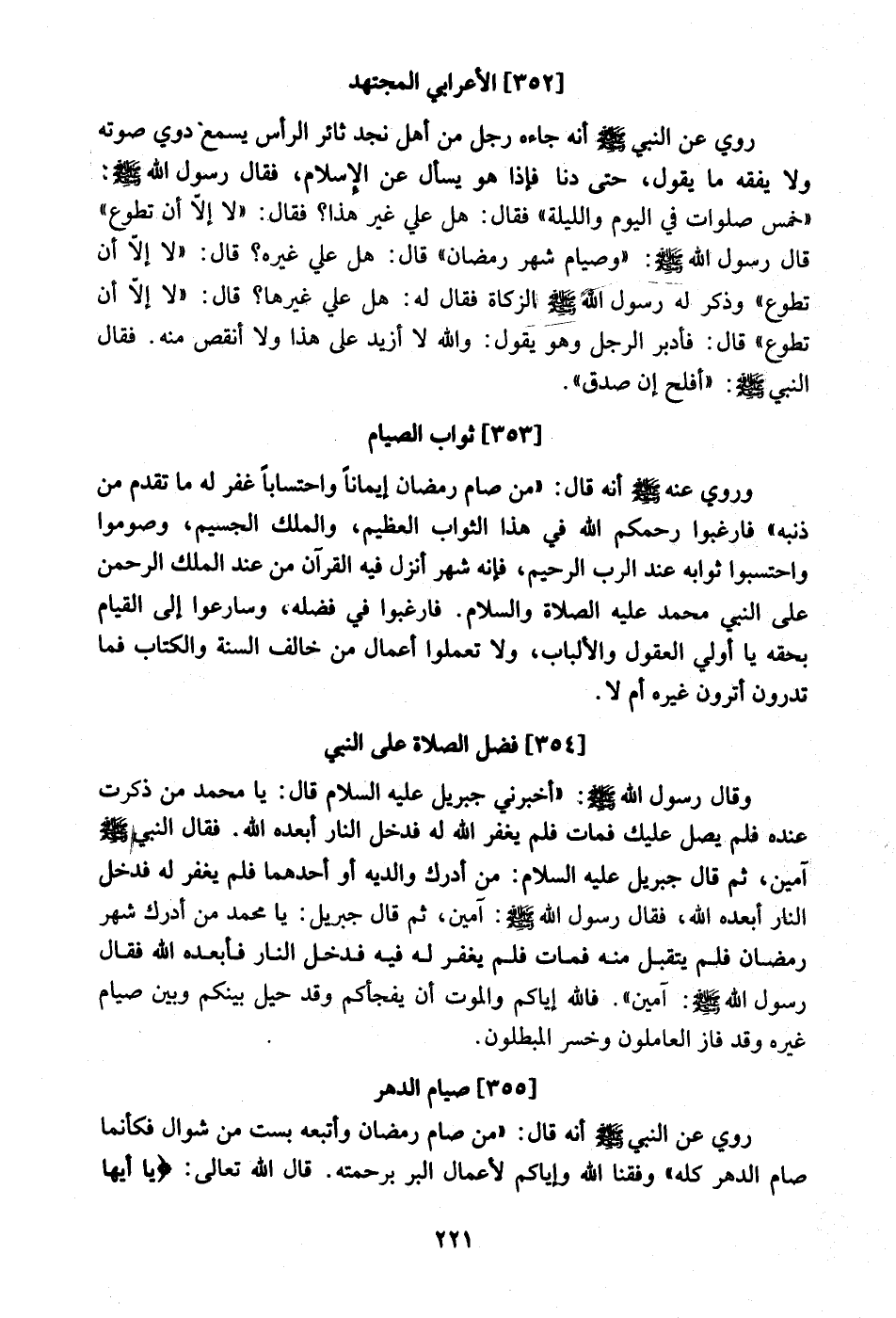 [٣٥٢] الأعرابي المجتهد

روي عن النبي ﷺ أنه جاءه رجل من أهل نجد ثائر الرأس يسمع دوي صوته ولا يفقه ما يقول، حتى دنا فإذا هو يسأل عن الإسلام، فقال رسول الله ﷺ: «خمس صلوات في اليوم والليلة» فقال: هل علي غير هذا؟ فقال: «لا إلاّ أن تطوع» قال رسول الله ﷺ: «وصيام شهر رمضان» قال: هل علي غيره؟ قال: «لا إلاّ أن تطوع» وذكر له رسول الله ﷺ الزكاة فقال له: هل علي غيرها؟ قال: «لا إلاّ أن تطوع» قال: فأدبر الرجل وهو يقول: والله لا أزيد على هذا ولا أنقص منه. فقال النبي ﷺ: «أفلح إن صدق».

[٣٥٣] ثواب الصيام

وروي عنه ﷺ أنه قال: «من صام رمضان إيماناً واحتساباً غفر له ما تقدم من ذنبه» فارغبوا رحمكم الله في هذا الثواب العظيم، والملك الجسيم، وصوموا واحتسبوا ثوابه عند الرب الرحيم، فإنه شهر أنزل فيه القرآن من عند الملك الرحمن على النبي محمد عليه الصلاة والسلام. فارغبوا في فضله، وسارعوا إلى القيام بحقه يا أولي العقول والألباب، ولا تعملوا أعمال من خالف السنة والكتاب فما تدرون أترون غيره أم لا.

[٣٥٤] فضل الصلاة على النبي

وقال رسول الله ﷺ: «أخبرني جبريل عليه السلام قال: يا محمد من ذكرت عنده فلم يصل عليك فمات فلم يغفر الله له فدخل النار أبعده الله. فقال النبي ﷺ آمين، ثم قال جبريل عليه السلام: من أدرك والديه أو أحدهما فلم يغفر له فدخل النار أبعده الله، فقال رسول الله ﷺ: آمين، ثم قال جبريل: يا محمد من أدرك شهر رمضان فلم يتقبل منه فمات فلم يغفر له فيه فدخل النار فأبعده الله فقال رسول الله ﷺ: آمين». فالله إياكم والموت أن يفجأكم وقد حيل بينكم وبين صيام غيره وقد فاز العاملون وخسر المبطلون.

[٣٥٥] صيام الدهر

روي عن النبي ﷺ أنه قال: «من صام رمضان وأتبعه بست من شوال فكأنما صام الدهر كله» وفقنا الله وإياكم لأعمال البر برحمته. قال الله تعالى: ﴿يا أيها

٢٢١